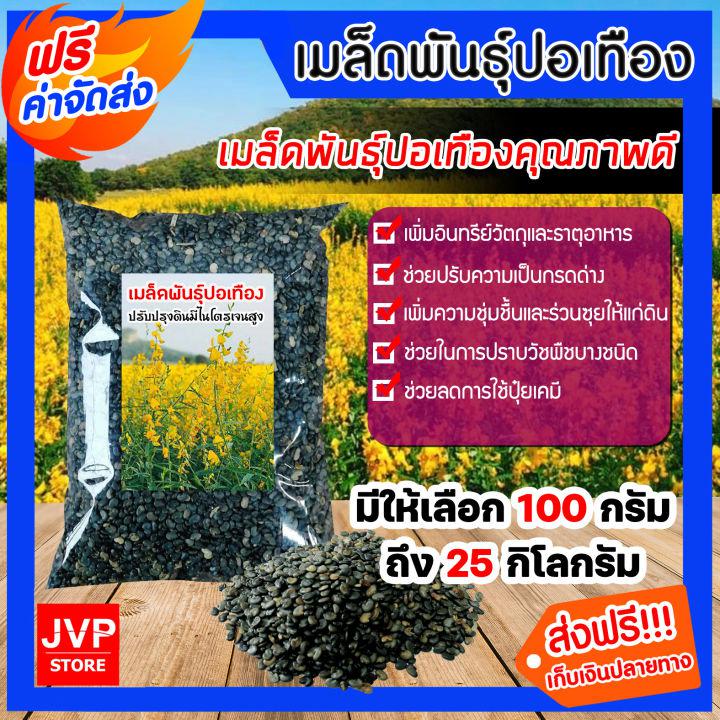 ฟรี
ค่าจัดส่ง

เมล็ดพันธุ์ปอเทือง

เมล็ดพันธุ์ปอเทืองคุณภาพดี

เมล็ดพันธุ์ปอเทือง
ปรับปรุงดินมีไนโตรเจนสูง

เพิ่มอินทรีย์วัตถุและธาตุอาหาร
ช่วยปรับความเป็นกรดด่าง
เพิ่มความชุ่มชื้นและร่วนซุยให้แก่ดิน
ช่วยในการปราบวัชพืชบางชนิด
ช่วยลดการใช้ปุ๋ยเคมี

มีให้เลือก 100 กรัม
ถึง 25 กิโลกรัม

JVP
STORE

ส่งฟรี!!!
เก็บเงินปลายทาง